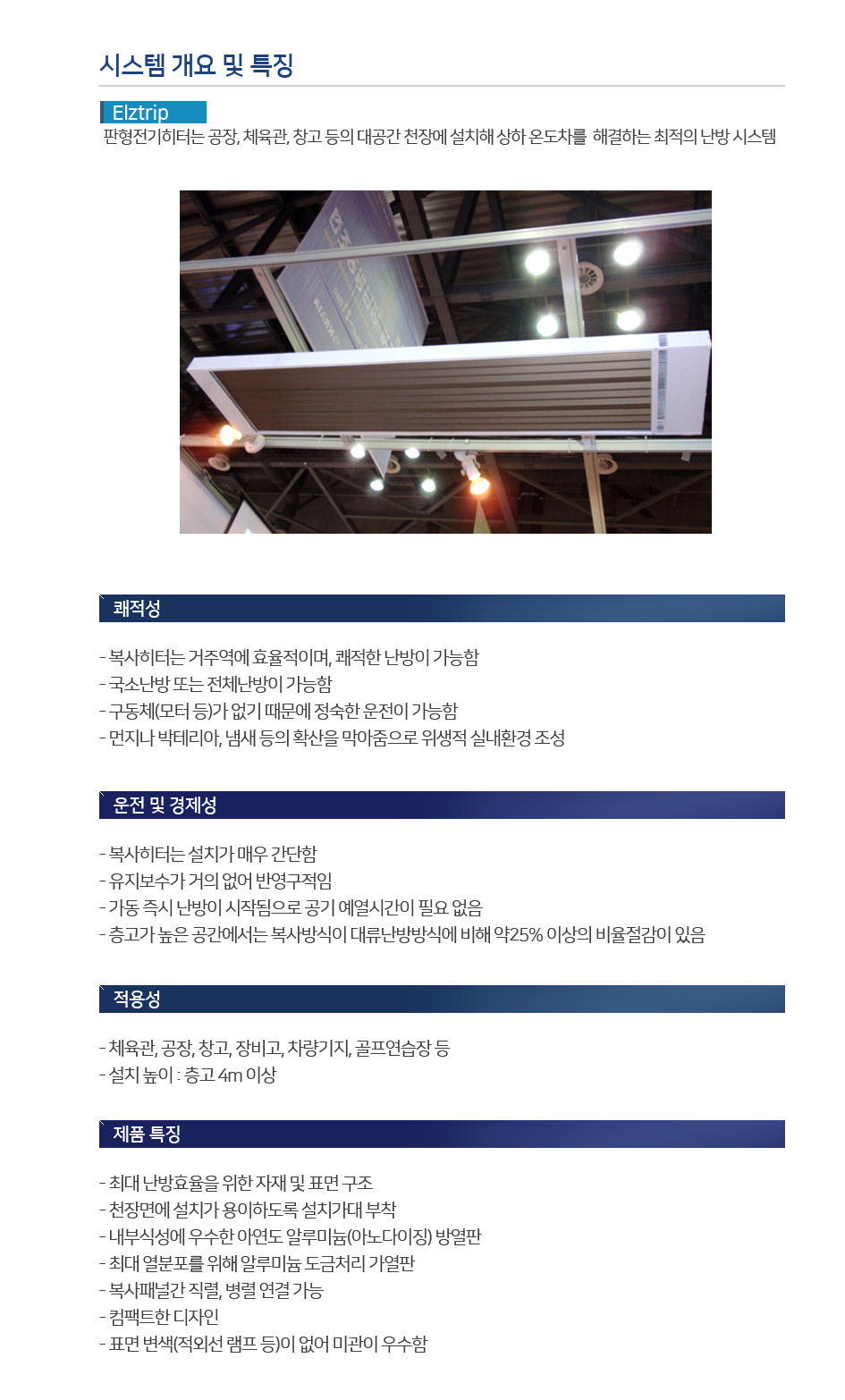 시스템 개요 및 특징

Elztrip

판형전기히터는 공장, 체육관, 창고 등의 대공간 천장에 설치해 상하 온도차를 해결하는 최적의 난방 시스템

쾌적성

- 복사히터는 거주역에 효율적이며, 쾌적한 난방이 가능함
- 국소난방 또는 전체난방이 가능함
- 구동체(모터 등)가 없기 때문에 정숙한 운전이 가능함
- 먼지나 박테리아, 냄새 등의 확산을 막아줌으로 위생적 실내환경 조성

운전 및 경제성

- 복사히터는 설치가 매우 간단함
- 유지보수가 거의 없어 반영구적임
- 가동 즉시 난방이 시작됨으로 공기 예열시간이 필요 없음
- 층고가 높은 공간에서는 복사방식이 대류난방방식에 비해 약25% 이상의 비율절감이 있음

적용성

- 체육관, 공장, 창고, 장비고, 차량기지, 골프연습장 등
- 설치 높이 : 층고 4m 이상

제품 특징

- 최대 난방효율을 위한 자재 및 표면 구조
- 천장면에 설치가 용이하도록 설치가대 부착
- 내부식성에 우수한 아연도 알루미늄(아노다이징) 방열판
- 최대 열분포를 위해 알루미늄 도금처리 가열판
- 복사패널간 직렬, 병렬 연결 가능
- 컴팩트한 디자인
- 표면 변색(적외선 램프 등)이 없어 미관이 우수함